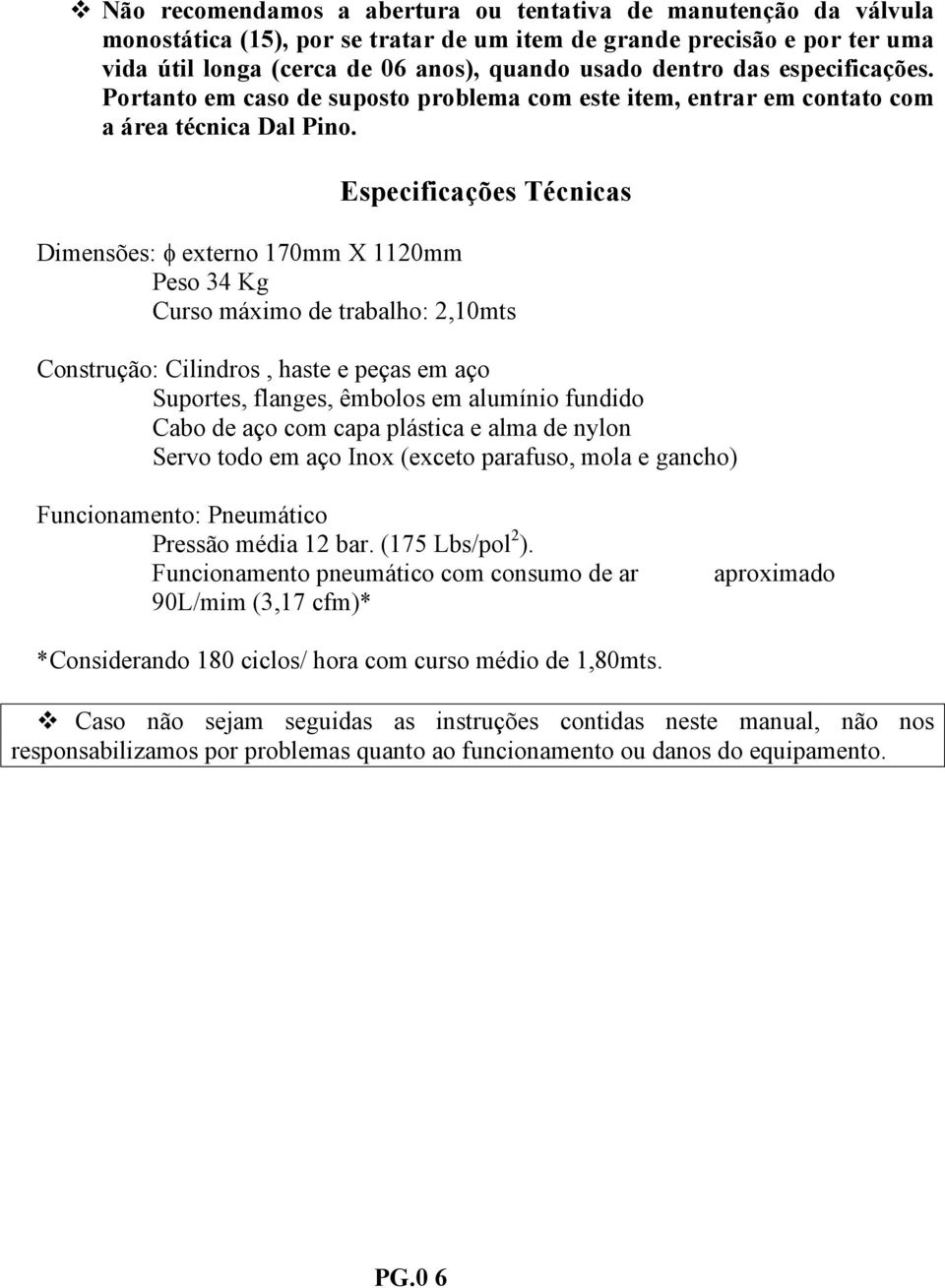 ❖ Não recomendamos a abertura ou tentativa de manutenção da válvula monostática (15), por se tratar de um item de grande precisão e por ter uma vida útil longa (cerca de 06 anos), quando usado dentro das especificações. Portanto em caso de suposto problema com este item, entrar em contato com a área técnica Dal Pino.

Especificações Técnicas

Dimensões: $\phi$ externo 170mm X 1120mm
Peso 34 Kg
Curso máximo de trabalho: 2,10mts

Construção: Cilindros , haste e peças em aço
Suportes, flanges, êmbolos em alumínio fundido
Cabo de aço com capa plástica e alma de nylon
Servo todo em aço Inox (exceto parafuso, mola e gancho)

Funcionamento: Pneumático
Pressão média 12 bar. (175 Lbs/pol$^2$).
Funcionamento pneumático com consumo de ar aproximado 90L/mim (3,17 cfm)*

*Considerando 180 ciclos/ hora com curso médio de 1,80mts.

❖ Caso não sejam seguidas as instruções contidas neste manual, não nos responsabilizamos por problemas quanto ao funcionamento ou danos do equipamento.

PG.0 6